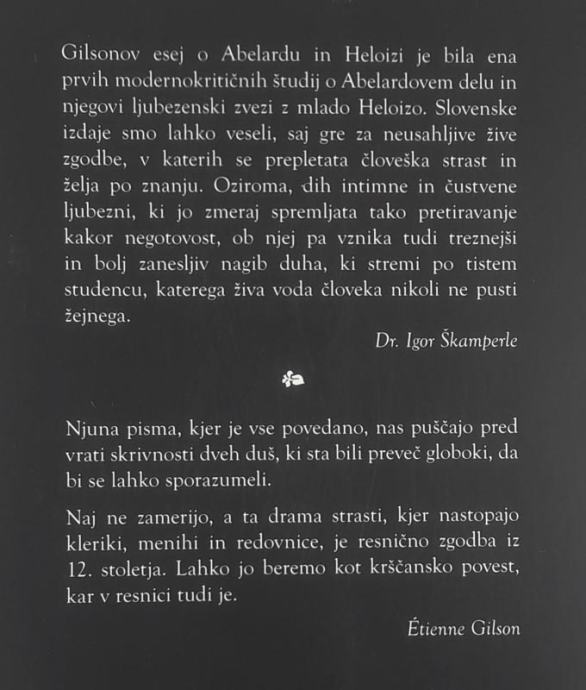 Gilsonov esej o Abelardu in Heloizi je bila ena prvih modernokritičnih študij o Abelardovem delu in njegovi ljubezenski zvezi z mlado Heloizo. Slovenske izdaje smo lahko veseli, saj gre za neusahljive žive zgodbe, v katerih se prepletata človeška strast in želja po znanju. Oziroma, dih intimne in čustvene ljubezni, ki jo zmeraj spremljata tako pretiravanje kakor negotovost, ob njej pa vznika tudi treznejši in bolj zanesljiv nagib duha, ki stremi po tistem studencu, katerega živa voda človeka nikoli ne pusti žejnega.

Dr. Igor Škamperle

Njuna pisma, kjer je vse povedano, nas puščajo pred vrati skrivnosti dveh duš, ki sta bili preveč globoki, da bi se lahko sporazumeli.

Naj ne zamerijo, a ta drama strasti, kjer nastopajo kleriki, menihi in redovnice, je resnično zgodba iz 12. stoletja. Lahko jo beremo kot krščansko povest, kar v resnici tudi je.

Étienne Gilson